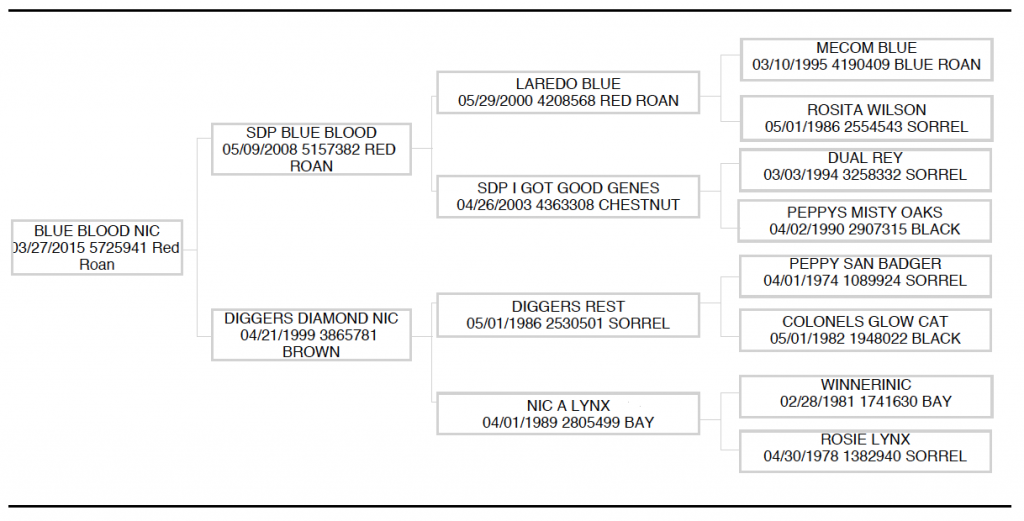 BLUE BLOOD NIC
03/27/2015 5725941 Red Roan

SDP BLUE BLOOD
05/09/2008 5157382 RED ROAN

DIGGERS DIAMOND NIC
04/21/1999 3865781 BROWN

LAREDO BLUE
05/29/2000 4208568 RED ROAN

SDP I GOT GOOD GENES
04/26/2003 4363308 CHESTNUT

DIGGERS REST
05/01/1986 2530501 SORREL

NIC A LYNX
04/01/1989 2805499 BAY

MECOM BLUE
03/10/1995 4190409 BLUE ROAN

ROSITA WILSON
05/01/1986 2554543 SORREL

DUAL REY
03/03/1994 3258332 SORREL

PEPPYS MISTY OAKS
04/02/1990 2907315 BLACK

PEPPY SAN BADGER
04/01/1974 1089924 SORREL

COLONELS GLOW CAT
05/01/1982 1948022 BLACK

WINNERINIC
02/28/1981 1741630 BAY

ROSIE LYNX
04/30/1978 1382940 SORREL